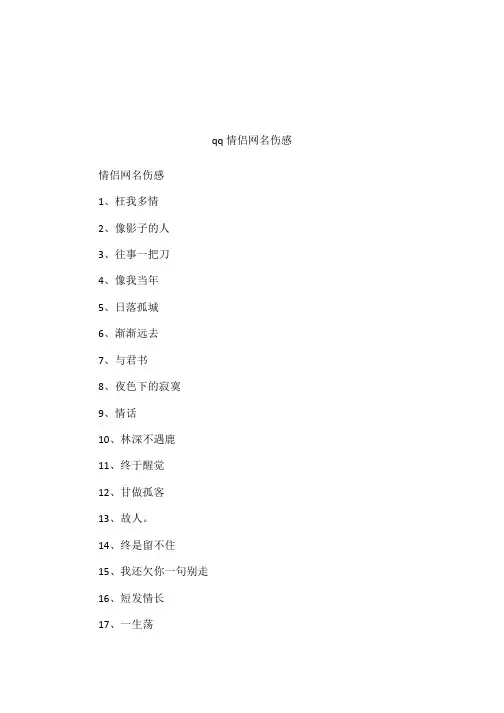 qq 情侣网名伤感

情侣网名伤感

1、枉我多情

2、像影子的人

3、往事一把刀

4、像我当年

5、日落孤城

6、渐渐远去

7、与君书

8、夜色下的寂寞

9、情话

10、林深不遇鹿

11、终于醒觉

12、甘做孤客

13、故人。

14、终是留不住

15、我还欠你一句别走

16、短发情长

17、一生荡